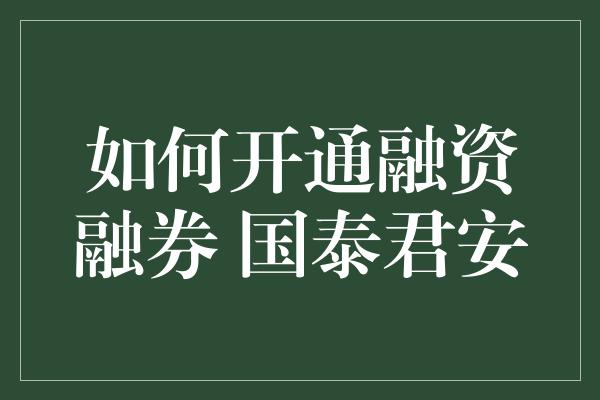 如何开通融资融券 国泰君安